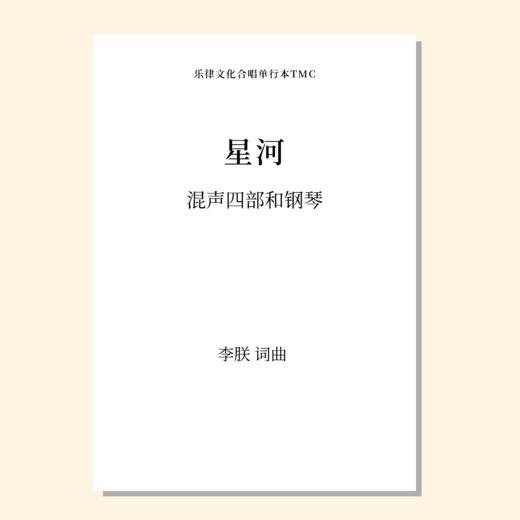 乐律文化合唱单行本TMC

星河

混声四部和钢琴

李朕 词曲